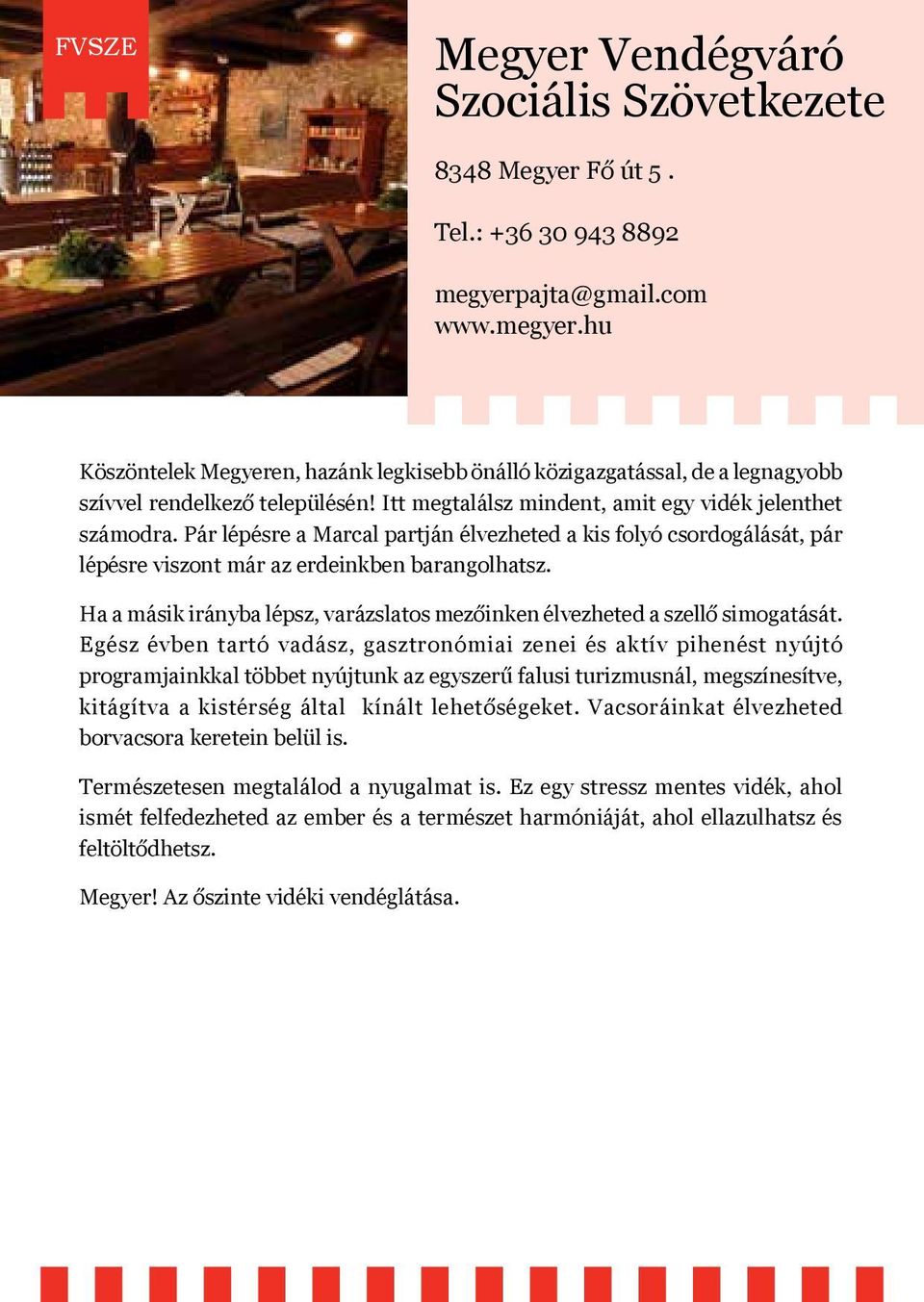 FVSZE

Megyer Vendégváró Szociális Szövetkezete

8348 Megyer Fő út 5 .

Tel.: +36 30 943 8892

megyerpajta@gmail.com
www.megyer.hu

Köszöntelek Megyeren, hazánk legkisebb önálló közigazgatással, de a legnagyobb szívvel rendelkező településén! Itt megtalálsz mindent, amit egy vidék jelenthet számodra. Pár lépésre a Marcal partján élvezheted a kis folyó csordogálását, pár lépésre viszont már az erdeinkben barangolhatsz.

Ha a másik irányba lépsz, varázslatos mezőinken élvezheted a szellő simogatását. Egész évben tartó vadász, gasztronómiai zenei és aktív pihenést nyújtó programjainkkal többet nyújtunk az egyszerű falusi turizmusnál, megszínesítve, kitágítva a kistérség által kínált lehetőségeket. Vacsoráinkat élvezheted borvacsora keretein belül is.

Természetesen megtalálod a nyugalmat is. Ez egy stressz mentes vidék, ahol ismét felfedezheted az ember és a természet harmóniáját, ahol ellazulhatsz és feltöltődhetsz.

Megyer! Az őszinte vidéki vendéglátása.